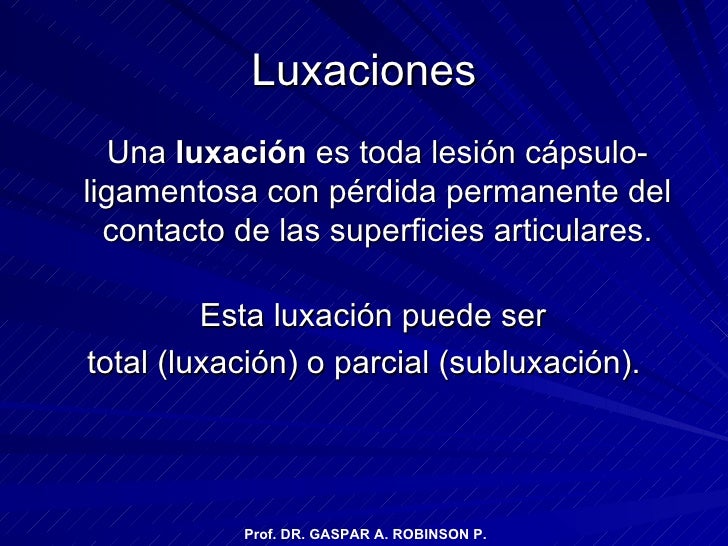 Luxaciones

Una luxación es toda lesión cápsulo-ligamentosa con pérdida permanente del contacto de las superficies articulares.

Esta luxación puede ser total (luxación) o parcial (subluxación).

Prof. DR. GASPAR A. ROBINSON P.